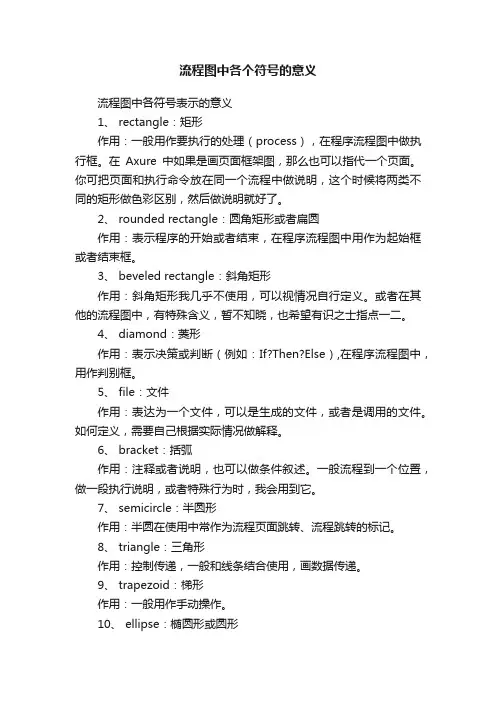 流程图中各个符号的意义

流程图中各符号表示的意义

1、 rectangle：矩形

作用：一般用作要执行的处理（process），在程序流程图中做执行框。在 Axure 中如果是画页面框架图，那么也可以指代一个页面。你可把页面和执行命令放在同一个流程中做说明，这个时候将两类不同的矩形做色彩区别，然后做说明就好了。

2、 rounded rectangle：圆角矩形或者扁圆

作用：表示程序的开始或者结束，在程序流程图中用作为起始框或者结束框。

3、 beveled rectangle：斜角矩形

作用：斜角矩形我几乎不使用，可以视情况自行定义。或者在其他的流程图中，有特殊含义，暂不知晓，也希望有识之士指点一二。

4、 diamond：菱形

作用：表示决策或判断（例如：If?Then?Else）,在程序流程图中，用作判别框。

5、 file：文件

作用：表达为一个文件，可以是生成的文件，或者是调用的文件。如何定义，需要自己根据实际情况做解释。

6、 bracket：括弧

作用：注释或者说明，也可以做条件叙述。一般流程到一个位置，做一段执行说明，或者特殊行为时，我会用到它。

7、 semicircle：半圆形

作用：半圆在使用中常作为流程页面跳转、流程跳转的标记。

8、 triangle：三角形

作用：控制传递，一般和线条结合使用，画数据传递。

9、 trapezoid：梯形

作用：一般用作手动操作。

10、 ellipse：椭圆形或圆形